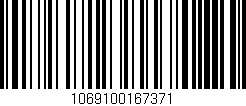 1069100167371